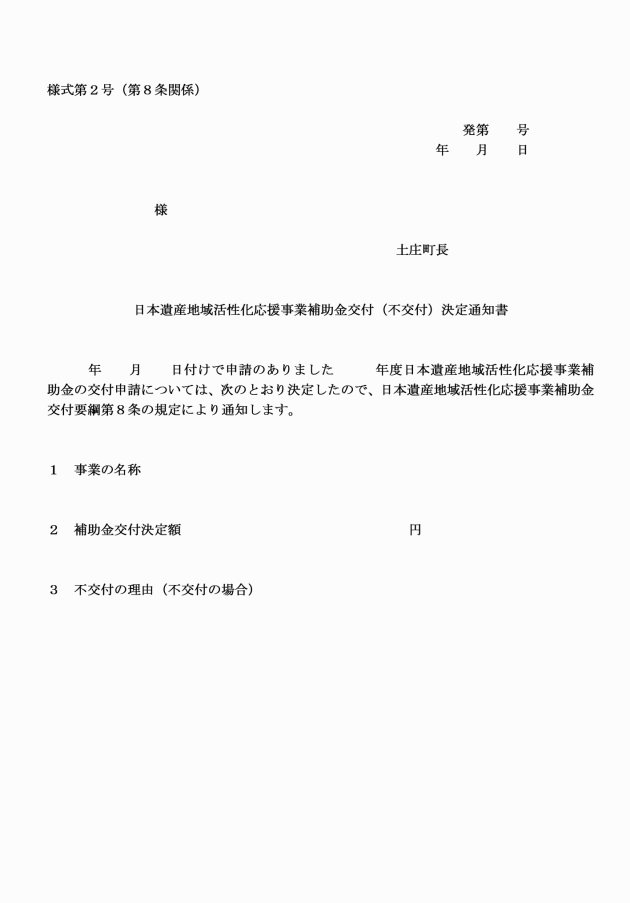 様式第２号（第８条関係）

発第　　号
年　　月　　日

様

土庄町長

日本遺産地域活性化応援事業補助金交付（不交付）決定通知書

年　　月　　日付けで申請のありました　　　年度日本遺産地域活性化応援事業補助金の交付申請については、次のとおり決定したので、日本遺産地域活性化応援事業補助金交付要綱第８条の規定により通知します。

１　事業の名称

２　補助金交付決定額　　　　　　　　　　　　　　　　円

３　不交付の理由（不交付の場合）